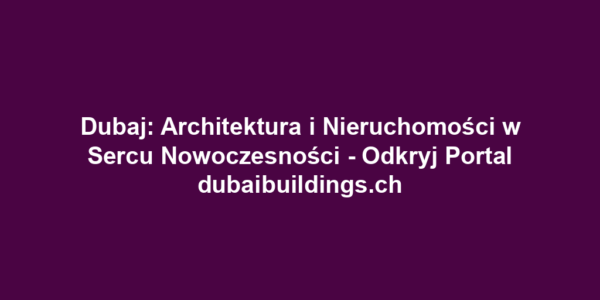 Dubaj: Architektura i Nieruchomości w Sercu Nowoczesności - Odkryj Portal dubaibuildings.ch